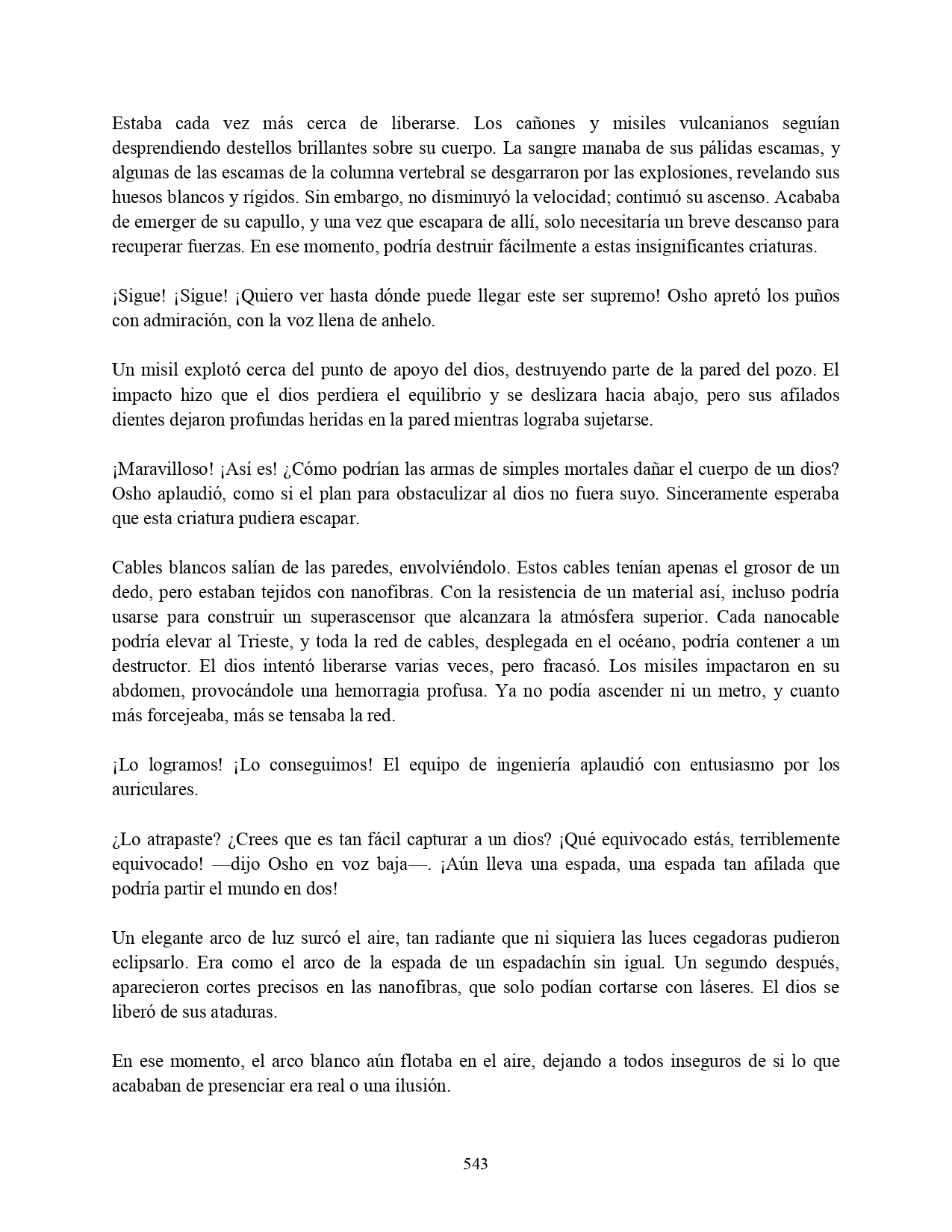 Estaba cada vez más cerca de liberarse. Los cañones y misiles vulcanianos seguían desprendiendo destellos brillantes sobre su cuerpo. La sangre manaba de sus pálidas escamas, y algunas de las escamas de la columna vertebral se desgarraron por las explosiones, revelando sus huesos blancos y rígidos. Sin embargo, no disminuyó la velocidad; continuó su ascenso. Acababa de emerger de su capullo, y una vez que escapara de allí, solo necesitaría un breve descanso para recuperar fuerzas. En ese momento, podría destruir fácilmente a estas insignificantes criaturas.

¡Sigue! ¡Sigue! ¡Quiero ver hasta dónde puede llegar este ser supremo! Osho apretó los puños con admiración, con la voz llena de anhelo.

Un misil explotó cerca del punto de apoyo del dios, destruyendo parte de la pared del pozo. El impacto hizo que el dios perdiera el equilibrio y se deslizara hacia abajo, pero sus afilados dientes dejaron profundas heridas en la pared mientras lograba sujetarse.

¡Maravilloso! ¡Así es! ¿Cómo podrían las armas de simples mortales dañar el cuerpo de un dios? Osho aplaudió, como si el plan para obstaculizar al dios no fuera suyo. Sinceramente esperaba que esta criatura pudiera escapar.

Cables blancos salían de las paredes, envolviéndolo. Estos cables tenían apenas el grosor de un dedo, pero estaban tejidos con nanofibras. Con la resistencia de un material así, incluso podría usarse para construir un superascensor que alcanzara la atmósfera superior. Cada nanocable podría elevar al Trieste, y toda la red de cables, desplegada en el océano, podría contener a un destructor. El dios intentó liberarse varias veces, pero fracasó. Los misiles impactaron en su abdomen, provocándole una hemorragia profusa. Ya no podía ascender ni un metro, y cuanto más forcejeaba, más se tensaba la red.

¡Lo logramos! ¡Lo conseguimos! El equipo de ingeniería aplaudió con entusiasmo por los auriculares.

¿Lo atrapaste? ¿Crees que es tan fácil capturar a un dios? ¡Qué equivocado estás, terriblemente equivocado! —dijo Osho en voz baja—. ¡Aún lleva una espada, una espada tan afilada que podría partir el mundo en dos!

Un elegante arco de luz surcó el aire, tan radiante que ni siquiera las luces cegadoras pudieron eclipsarlo. Era como el arco de la espada de un espadachín sin igual. Un segundo después, aparecieron cortes precisos en las nanofibras, que solo podían cortarse con láseres. El dios se liberó de sus ataduras.

En ese momento, el arco blanco aún flotaba en el aire, dejando a todos inseguros de si lo que acababan de presenciar era real o una ilusión.

543